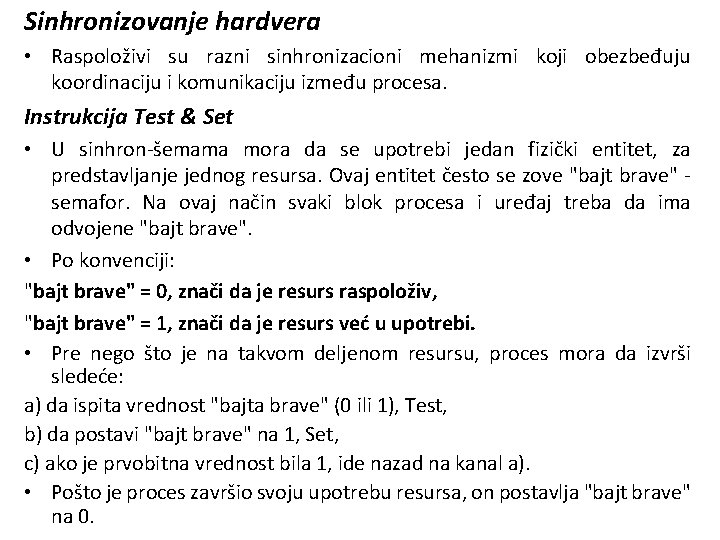 Sinhronizovanje hardvera

• Raspoloživi su razni sinhronizacioni mehanizmi koji obezbeđuju koordinaciju i komunikaciju između procesa.

Instrukcija Test & Set

• U sinhron-šemama mora da se upotrebi jedan fizički entitet, za predstavljanje jednog resursa. Ovaj entitet često se zove "bajt brave" - semafor. Na ovaj način svaki blok procesa i uređaj treba da ima odvojene "bajt brave".

• Po konvenciji:

"bajt brave" = 0, znači da je resurs raspoloživ,

"bajt brave" = 1, znači da je resurs već u upotrebi.

• Pre nego što je na takvom deljenom resursu, proces mora da izvrši sledeće:

a) da ispita vrednost "bajta brave" (0 ili 1), Test,

b) da postavi "bajt brave" na 1, Set,

c) ako je prvobitna vrednost bila 1, ide nazad na kanal a).

• Pošto je proces završio svoju upotrebu resursa, on postavlja "bajt brave" na 0.